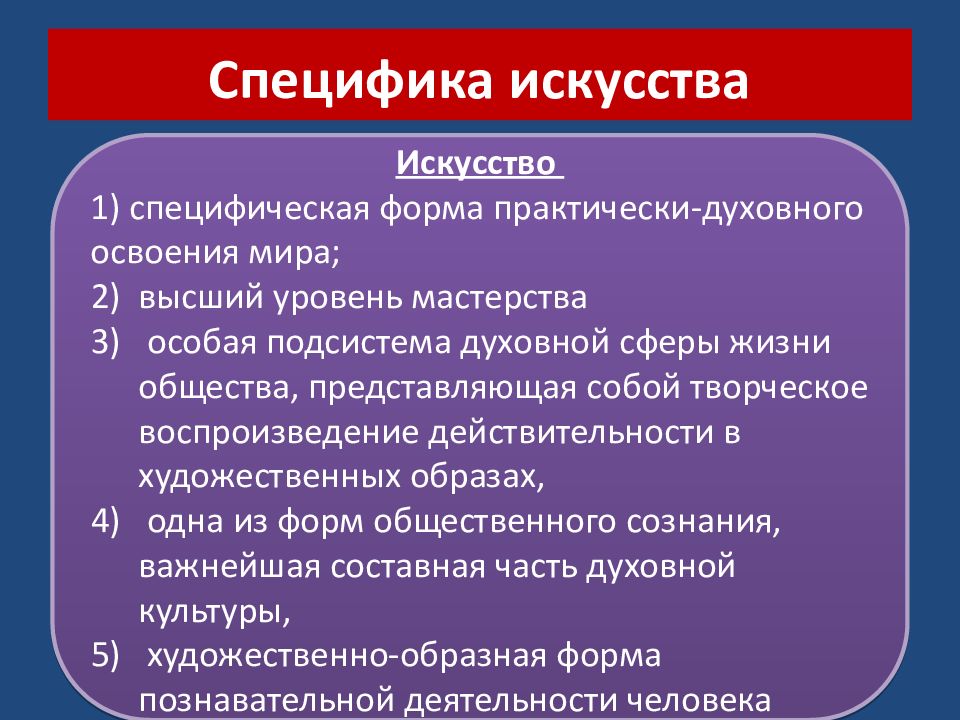 Специфика искусства

Искусство

1) специфическая форма практически-духовного освоения мира;

2) высший уровень мастерства

3) особая подсистема духовной сферы жизни общества, представляющая собой творческое воспроизведение действительности в художественных образах,

4) одна из форм общественного сознания, важнейшая составная часть духовной культуры,

5) художественно-образная форма познавательной деятельности человека